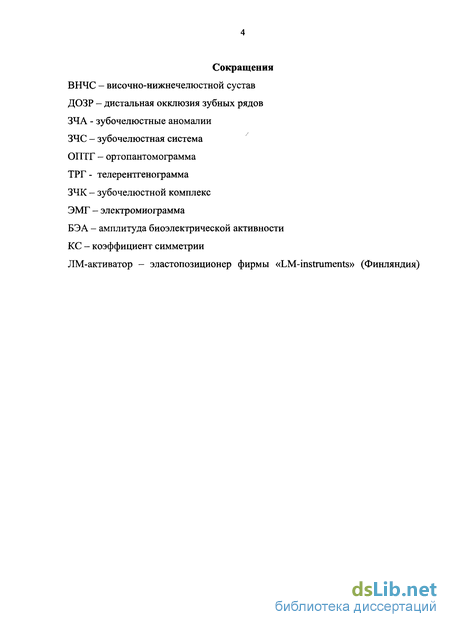 4

Сокращения

ВНЧС – височно-нижнечелюстной сустав

ДОЗР – дистальная окклюзия зубных рядов

ЗЧА - зубочелюстные аномалии

ЗЧС – зубочелюстная система

ОПТГ – ортопантомограмма

ТРГ - телерентгенограмма

ЗЧК – зубочелюстной комплекс

ЭМГ – электромиограмма

БЭА – амплитуда биоэлектрической активности

КС – коэффициент симметрии

ЛМ-активатор – эластопозиционер фирмы «LM-instruments» (Финляндия)

dsLib.net
библиотека диссертаций